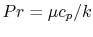 $Pr = \mu c_p / k$